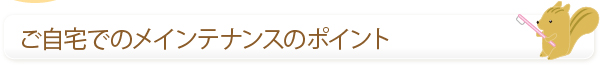 ご自宅でのメインテナンスのポイント